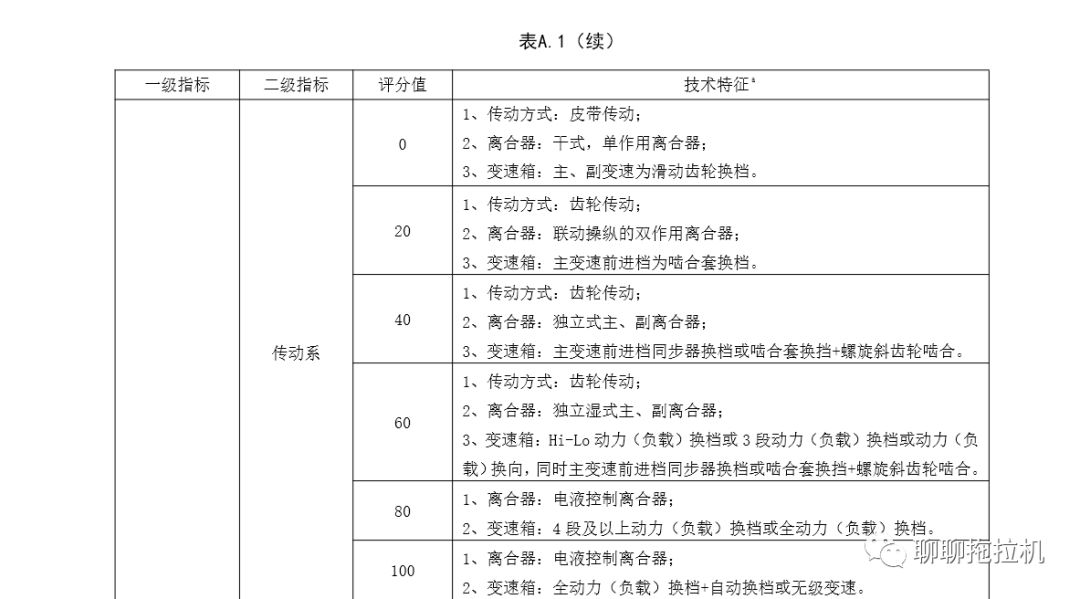 表A.1（续）

| 一级指标 | 二级指标 | 评分值 | 技术特征$^{a}$ |
|---|---|---|---|
|  | 传动系 | 0 | 1、传动方式：皮带传动；2、离合器：干式，单作用离合器；3、变速箱：主、副变速为滑动齿轮换档。 |
|  |  | 20 | 1、传动方式：齿轮传动；2、离合器：联动操纵的双作用离合器；3、变速箱：主变速前进档为啮合套换档。 |
|  |  | 40 | 1、传动方式：齿轮传动；2、离合器：独立式主、副离合器；3、变速箱：主变速前进档同步器换档或啮合套换挡+螺旋斜齿轮啮合。 |
|  |  | 60 | 1、传动方式：齿轮传动；2、离合器：独立湿式主、副离合器；3、变速箱：Hi-Lo动力（负载）换档或3段动力（负载）换档或动力（负载）换向，同时主变速前进档同步器换档或啮合套换挡+螺旋斜齿轮啮合。 |
|  |  | 80 | 1、离合器：电液控制离合器；2、变速箱：4段及以上动力（负载）换档或全动力（负载）换档。 |
|  |  | 100 | 1、离合器：电液控制离合器；2、变速箱：全动力（负载）换档+自动换档或无级变速。 |

聊聊拖拉机